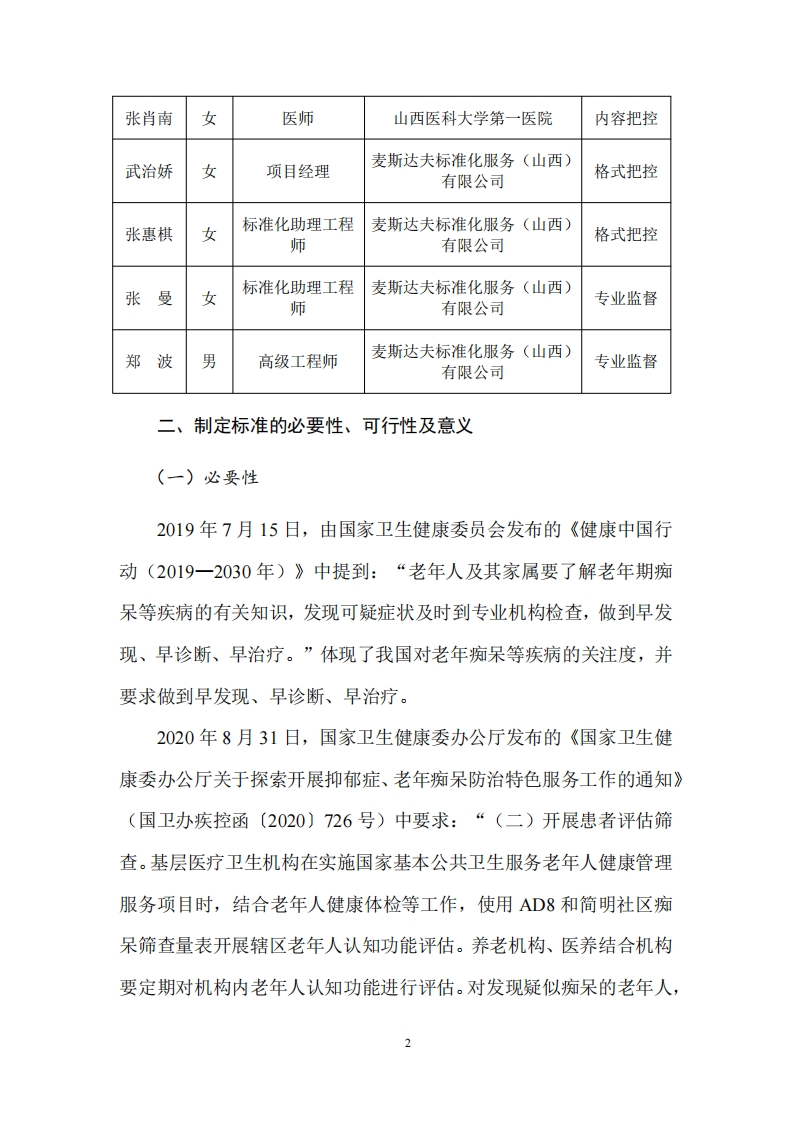 | 张肖南 | 女 | 医师 | 山西医科大学第一医院 | 内容把控 |
|---|---|---|---|---|
| 武治娇 | 女 | 项目经理 | 麦斯达夫标准化服务（山西）有限公司 | 格式把控 |
| 张惠棋 | 女 | 标准化助理工程师 | 麦斯达夫标准化服务（山西）有限公司 | 格式把控 |
| 张　曼 | 女 | 标准化助理工程师 | 麦斯达夫标准化服务（山西）有限公司 | 专业监督 |
| 郑　波 | 男 | 高级工程师 | 麦斯达夫标准化服务（山西）有限公司 | 专业监督 |

二、制定标准的必要性、可行性及意义

（一）必要性

2019 年 7 月 15 日，由国家卫生健康委员会发布的《健康中国行动（2019—2030 年）》中提到：“老年人及其家属要了解老年期痴呆等疾病的有关知识，发现可疑症状及时到专业机构检查，做到早发现、早诊断、早治疗。”体现了我国对老年痴呆等疾病的关注度，并要求做到早发现、早诊断、早治疗。

2020 年 8 月 31 日，国家卫生健康委办公厅发布的《国家卫生健康委办公厅关于探索开展抑郁症、老年痴呆防治特色服务工作的通知》（国卫办疾控函〔2020〕726 号）中要求：“（二）开展患者评估筛查。基层医疗卫生机构在实施国家基本公共卫生服务老年人健康管理服务项目时，结合老年人健康体检等工作，使用 AD8 和简明社区痴呆筛查量表开展辖区老年人认知功能评估。养老机构、医养结合机构要定期对机构内老年人认知功能进行评估。对发现疑似痴呆的老年人，

2